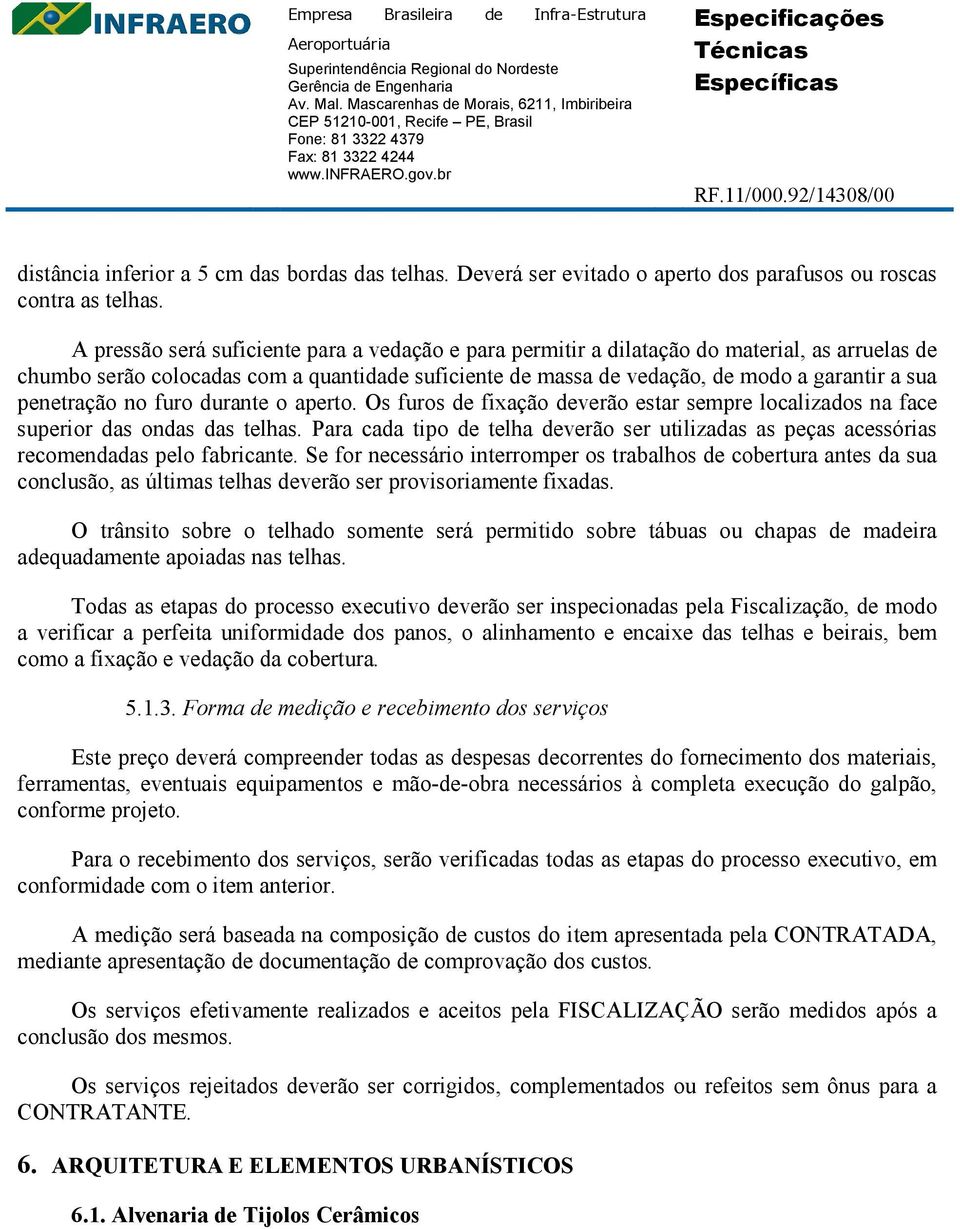 INFRAERO

Empresa Brasileira de Infra-Estrutura Aeroportuária
Superintendência Regional do Nordeste
Gerência de Engenharia
Av. Mal. Mascarenhas de Morais, 6211, Imbiribeira
CEP 51210-001, Recife – PE, Brasil
Fone: 81 3322 4379
Fax: 81 3322 4244
www.INFRAERO.gov.br

Especificações Técnicas Específicas

RF.11/000.92/14308/00

distância inferior a 5 cm das bordas das telhas. Deverá ser evitado o aperto dos parafusos ou roscas contra as telhas.

A pressão será suficiente para a vedação e para permitir a dilatação do material, as arruelas de chumbo serão colocadas com a quantidade suficiente de massa de vedação, de modo a garantir a sua penetração no furo durante o aperto. Os furos de fixação deverão estar sempre localizados na face superior das ondas das telhas. Para cada tipo de telha deverão ser utilizadas as peças acessórias recomendadas pelo fabricante. Se for necessário interromper os trabalhos de cobertura antes da sua conclusão, as últimas telhas deverão ser provisoriamente fixadas.

O trânsito sobre o telhado somente será permitido sobre tábuas ou chapas de madeira adequadamente apoiadas nas telhas.

Todas as etapas do processo executivo deverão ser inspecionadas pela Fiscalização, de modo a verificar a perfeita uniformidade dos panos, o alinhamento e encaixe das telhas e beirais, bem como a fixação e vedação da cobertura.

5.1.3. Forma de medição e recebimento dos serviços

Este preço deverá compreender todas as despesas decorrentes do fornecimento dos materiais, ferramentas, eventuais equipamentos e mão-de-obra necessários à completa execução do galpão, conforme projeto.

Para o recebimento dos serviços, serão verificadas todas as etapas do processo executivo, em conformidade com o item anterior.

A medição será baseada na composição de custos do item apresentada pela CONTRATADA, mediante apresentação de documentação de comprovação dos custos.

Os serviços efetivamente realizados e aceitos pela FISCALIZAÇÃO serão medidos após a conclusão dos mesmos.

Os serviços rejeitados deverão ser corrigidos, complementados ou refeitos sem ônus para a CONTRATANTE.

6. ARQUITETURA E ELEMENTOS URBANÍSTICOS

6.1. Alvenaria de Tijolos Cerâmicos